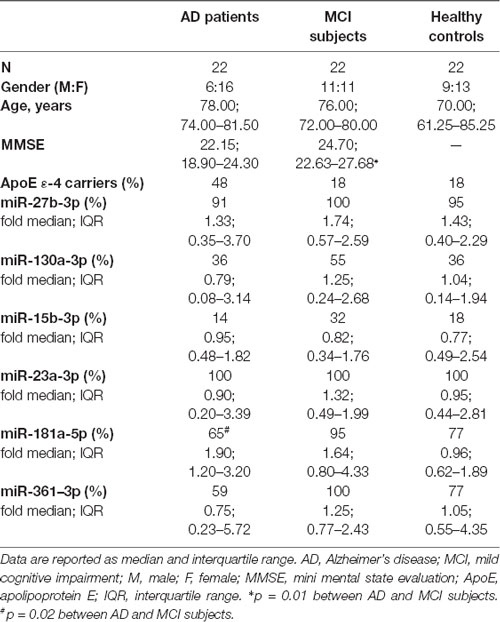 | | AD patients | MCI subjects | Healthy controls |
|---|---|---|---|
| N | 22 | 22 | 22 |
| Gender (M:F) | 6:16 | 11:11 | 9:13 |
| Age, years | 78.00; 74.00–81.50 | 76.00; 72.00–80.00 | 70.00; 61.25–85.25 |
| MMSE | 22.15; 18.90–24.30 | 24.70; 22.63–27.68* | — |
| ApoE ε-4 carriers (%) | 48 | 18 | 18 |
| miR-27b-3p (%) | 91 | 100 | 95 |
| fold median; IQR | 1.33; 0.35–3.70 | 1.74; 0.57–2.59 | 1.43; 0.40–2.29 |
| miR-130a-3p (%) | 36 | 55 | 36 |
| fold median; IQR | 0.79; 0.08–3.14 | 1.25; 0.24–2.68 | 1.04; 0.14–1.94 |
| miR-15b-3p (%) | 14 | 32 | 18 |
| fold median; IQR | 0.95; 0.48–1.82 | 0.82; 0.34–1.76 | 0.77; 0.49–2.54 |
| miR-23a-3p (%) | 100 | 100 | 100 |
| fold median; IQR | 0.90; 0.20–3.39 | 1.32; 0.49–1.99 | 0.95; 0.44–2.81 |
| miR-181a-5p (%) | 65# | 95 | 77 |
| fold median; IQR | 1.90; 1.20–3.20 | 1.64; 0.80–4.33 | 0.96; 0.62–1.89 |
| miR-361–3p (%) | 59 | 100 | 77 |
| fold median; IQR | 0.75; 0.23–5.72 | 1.25; 0.77–2.43 | 1.05; 0.55–4.35 |

Data are reported as median and interquartile range. AD, Alzheimer's disease; MCI, mild cognitive impairment; M, male; F, female; MMSE, mini mental state evaluation; ApoE, apolipoprotein E; IQR, interquartile range. *p = 0.01 between AD and MCI subjects. #p = 0.02 between AD and MCI subjects.